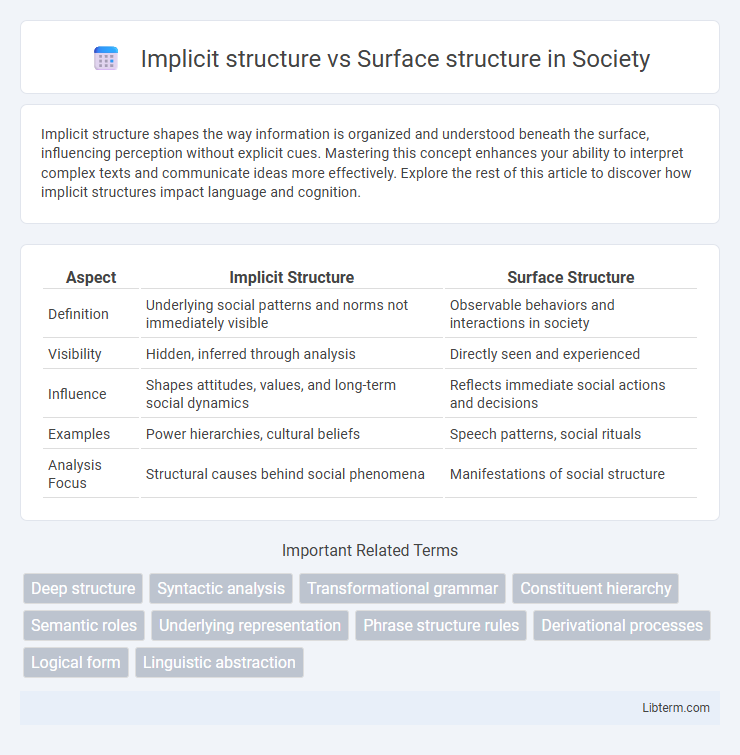 Implicit structure vs Surface structure in Society

Implicit structure shapes the way information is organized and understood beneath the surface, influencing perception without explicit cues. Mastering this concept enhances your ability to interpret complex texts and communicate ideas more effectively. Explore the rest of this article to discover how implicit structures impact language and cognition.

| Aspect | Implicit Structure | Surface Structure |
|---|---|---|
| Definition | Underlying social patterns and norms not immediately visible | Observable behaviors and interactions in society |
| Visibility | Hidden, inferred through analysis | Directly seen and experienced |
| Influence | Shapes attitudes, values, and long-term social dynamics | Reflects immediate social actions and decisions |
| Examples | Power hierarchies, cultural beliefs | Speech patterns, social rituals |
| Analysis Focus | Structural causes behind social phenomena | Manifestations of social structure |

Important Related Terms

Deep structure
Syntactic analysis
Transformational grammar
Constituent hierarchy
Semantic roles
Underlying representation
Phrase structure rules
Derivational processes
Logical form
Linguistic abstraction

Libterm.com